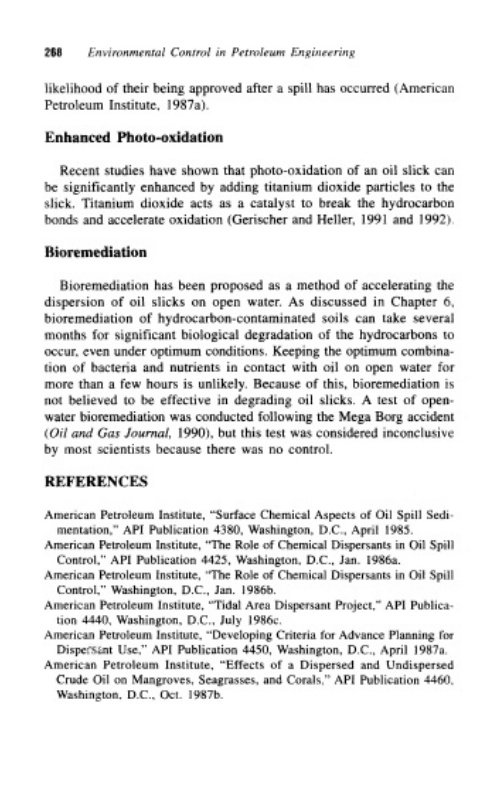 268 Environmental Control in Petroleum Engineering

likelihood of their being approved after a spill has occurred (American Petroleum Institute, 1987a).

Enhanced Photo-oxidation

Recent studies have shown that photo-oxidation of an oil slick can be significantly enhanced by adding titanium dioxide particles to the slick. Titanium dioxide acts as a catalyst to break the hydrocarbon bonds and accelerate oxidation (Gerischer and Heller, 1991 and 1992).

Bioremediation

Bioremediation has been proposed as a method of accelerating the dispersion of oil slicks on open water. As discussed in Chapter 6, bioremediation of hydrocarbon-contaminated soils can take several months for significant biological degradation of the hydrocarbons to occur, even under optimum conditions. Keeping the optimum combination of bacteria and nutrients in contact with oil on open water for more than a few hours is unlikely. Because of this, bioremediation is not believed to be effective in degrading oil slicks. A test of open-water bioremediation was conducted following the Mega Borg accident (Oil and Gas Journal, 1990), but this test was considered inconclusive by most scientists because there was no control.

REFERENCES

American Petroleum Institute, "Surface Chemical Aspects of Oil Spill Sedimentation," API Publication 4380, Washington, D.C., April 1985.
American Petroleum Institute, "The Role of Chemical Dispersants in Oil Spill Control," API Publication 4425, Washington, D.C., Jan. 1986a.
American Petroleum Institute, "The Role of Chemical Dispersants in Oil Spill Control," Washington, D.C., Jan. 1986b.
American Petroleum Institute, "Tidal Area Dispersant Project," API Publication 4440, Washington, D.C., July 1986c.
American Petroleum Institute, "Developing Criteria for Advance Planning for Dispersant Use," API Publication 4450, Washington, D.C., April 1987a.
American Petroleum Institute, "Effects of a Dispersed and Undispersed Crude Oil on Mangroves, Seagrasses, and Corals," API Publication 4460, Washington, D.C., Oct. 1987b.